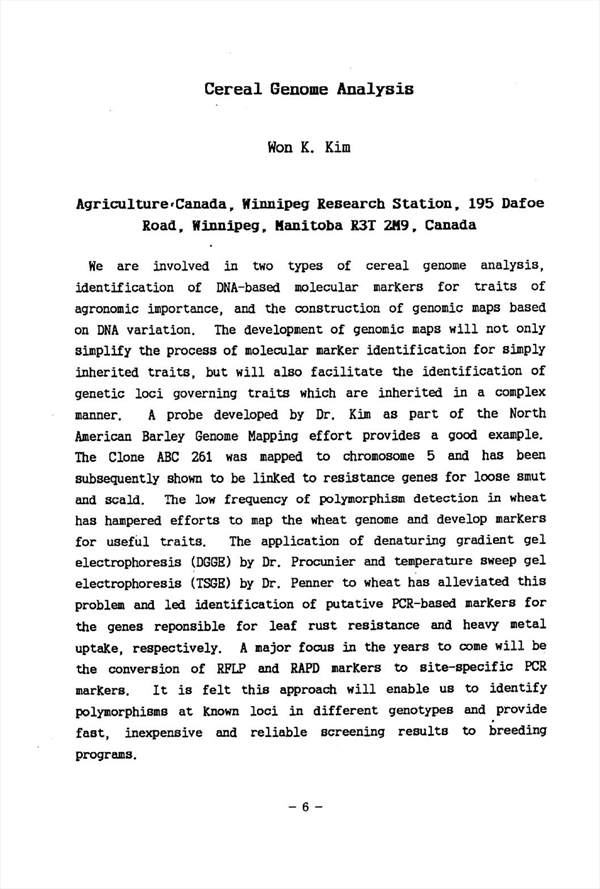 Cereal Genome Analysis

Won K. Kim

Agriculture Canada, Winnipeg Research Station, 195 Dafoe Road, Winnipeg, Manitoba R3T 2M9, Canada

We are involved in two types of cereal genome analysis, identification of DNA-based molecular markers for traits of agronomic importance, and the construction of genomic maps based on DNA variation. The development of genomic maps will not only simplify the process of molecular marker identification for simply inherited traits, but will also facilitate the identification of genetic loci governing traits which are inherited in a complex manner. A probe developed by Dr. Kim as part of the North American Barley Genome Mapping effort provides a good example. The Clone ABC 261 was mapped to chromosome 5 and has been subsequently shown to be linked to resistance genes for loose smut and scald. The low frequency of polymorphism detection in wheat has hampered efforts to map the wheat genome and develop markers for useful traits. The application of denaturing gradient gel electrophoresis (DGGE) by Dr. Procunier and temperature sweep gel electrophoresis (TSGE) by Dr. Penner to wheat has alleviated this problem and led identification of putative PCR-based markers for the genes reponsible for leaf rust resistance and heavy metal uptake, respectively. A major focus in the years to come will be the conversion of RFLP and RAPD markers to site-specific PCR markers. It is felt this approach will enable us to identify polymorphisms at known loci in different genotypes and provide fast, inexpensive and reliable screening results to breeding programs.

– 6 –